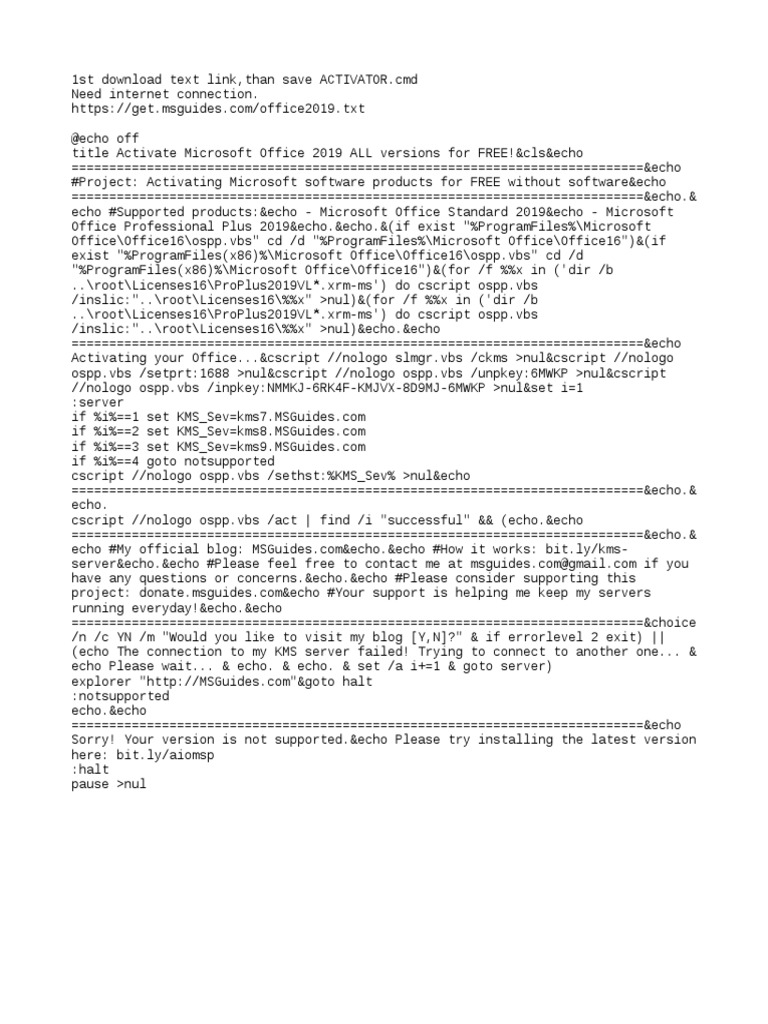 1st download text link,than save ACTIVATOR.cmd
Need internet connection.
https://get.msguides.com/office2019.txt

@echo off
title Activate Microsoft Office 2019 ALL versions for FREE!&cls&echo
============================================================================&echo
#Project: Activating Microsoft software products for FREE without software&echo
============================================================================&echo.&
echo #Supported products:&echo - Microsoft Office Standard 2019&echo - Microsoft Office Professional Plus 2019&echo.&echo.&(if exist "%ProgramFiles%\Microsoft Office\Office16\ospp.vbs" cd /d "%ProgramFiles%\Microsoft Office\Office16")&(if exist "%ProgramFiles(x86)%\Microsoft Office\Office16\ospp.vbs" cd /d "%ProgramFiles(x86)%\Microsoft Office\Office16")&(for /f %%x in ('dir /b ..\root\Licenses16\ProPlus2019VL*.xrm-ms') do cscript ospp.vbs /inslic:"..\root\Licenses16\%%x" >nul)&(for /f %%x in ('dir /b ..\root\Licenses16\ProPlus2019VL*.xrm-ms') do cscript ospp.vbs /inslic:"..\root\Licenses16\%%x" >nul)&echo.&echo
============================================================================&echo
Activating your Office...&cscript //nologo slmgr.vbs /ckms >nul&cscript //nologo ospp.vbs /setprt:1688 >nul&cscript //nologo ospp.vbs /unpkey:6MWKP >nul&cscript //nologo ospp.vbs /inpkey:NMMKJ-6RK4F-KMJVX-8D9MJ-6MWKP >nul&set i=1
:server
if %i%==1 set KMS_Sev=kms7.MSGuides.com
if %i%==2 set KMS_Sev=kms8.MSGuides.com
if %i%==3 set KMS_Sev=kms9.MSGuides.com
if %i%==4 goto notsupported
cscript //nologo ospp.vbs /sethst:%KMS_Sev% >nul&echo
============================================================================&echo.&
echo.
cscript //nologo ospp.vbs /act | find /i "successful" && (echo.&echo
============================================================================&echo.&
echo #My official blog: MSGuides.com&echo.&echo #How it works: bit.ly/kms-server&echo.&echo #Please feel free to contact me at msguides.com@gmail.com if you have any questions or concerns.&echo.&echo #Please consider supporting this project: donate.msguides.com&echo #Your support is helping me keep my servers running everyday!&echo.&echo
============================================================================&choice /n /c YN /m "Would you like to visit my blog [Y,N]?" & if errorlevel 2 exit) || (echo The connection to my KMS server failed! Trying to connect to another one... & echo Please wait... & echo. & echo. & set /a i+=1 & goto server)
explorer "http://MSGuides.com"&goto halt
:notsupported
echo.&echo
============================================================================&echo
Sorry! Your version is not supported.&echo Please try installing the latest version here: bit.ly/aiomsp
:halt
pause >nul